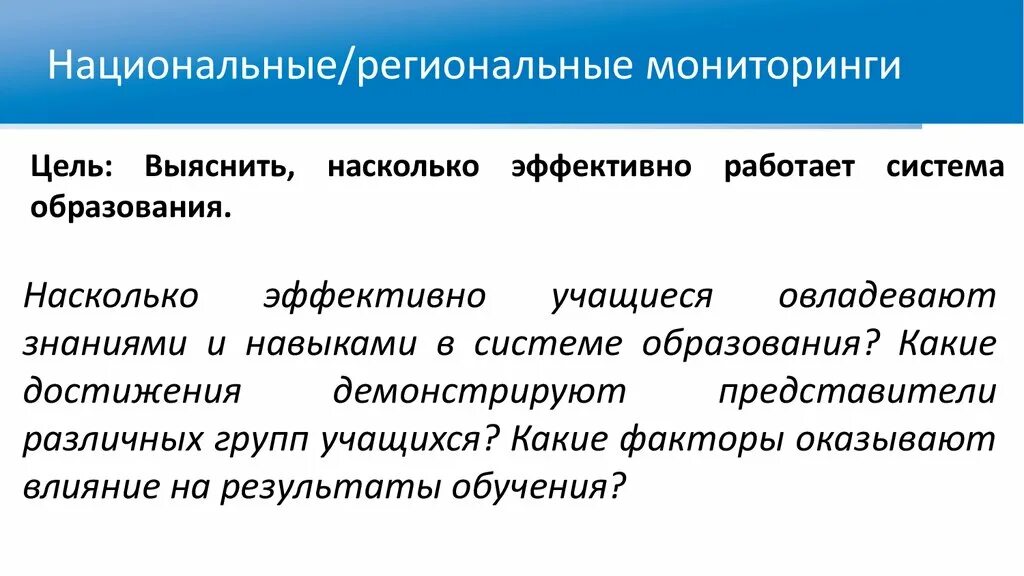 Национальные/региональные мониторинги

Цель: Выяснить, насколько эффективно работает система образования.

Насколько эффективно учащиеся овладевают знаниями и навыками в системе образования? Какие достижения демонстрируют представители различных групп учащихся? Какие факторы оказывают влияние на результаты обучения?